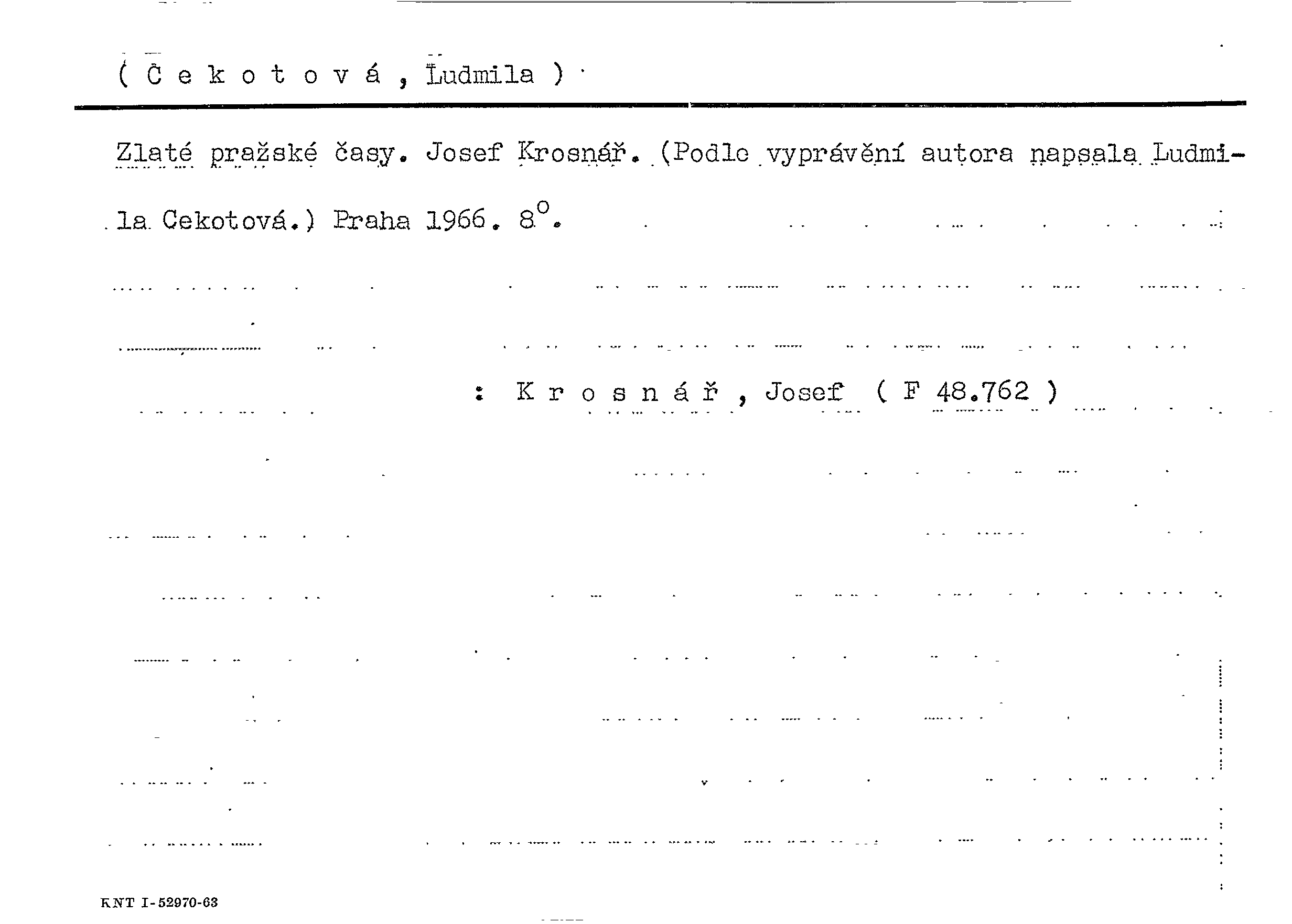 ( Č e k o t o v á , Ludmila )

Zlaté pražské časy. Josef Krosnář. (Podle vyprávění autora napsala Ludmila Cekotová.) Praha 1966. 8°.

: K r o s n á ř , Josef ( F 48.762 )

KNT I-52970-63